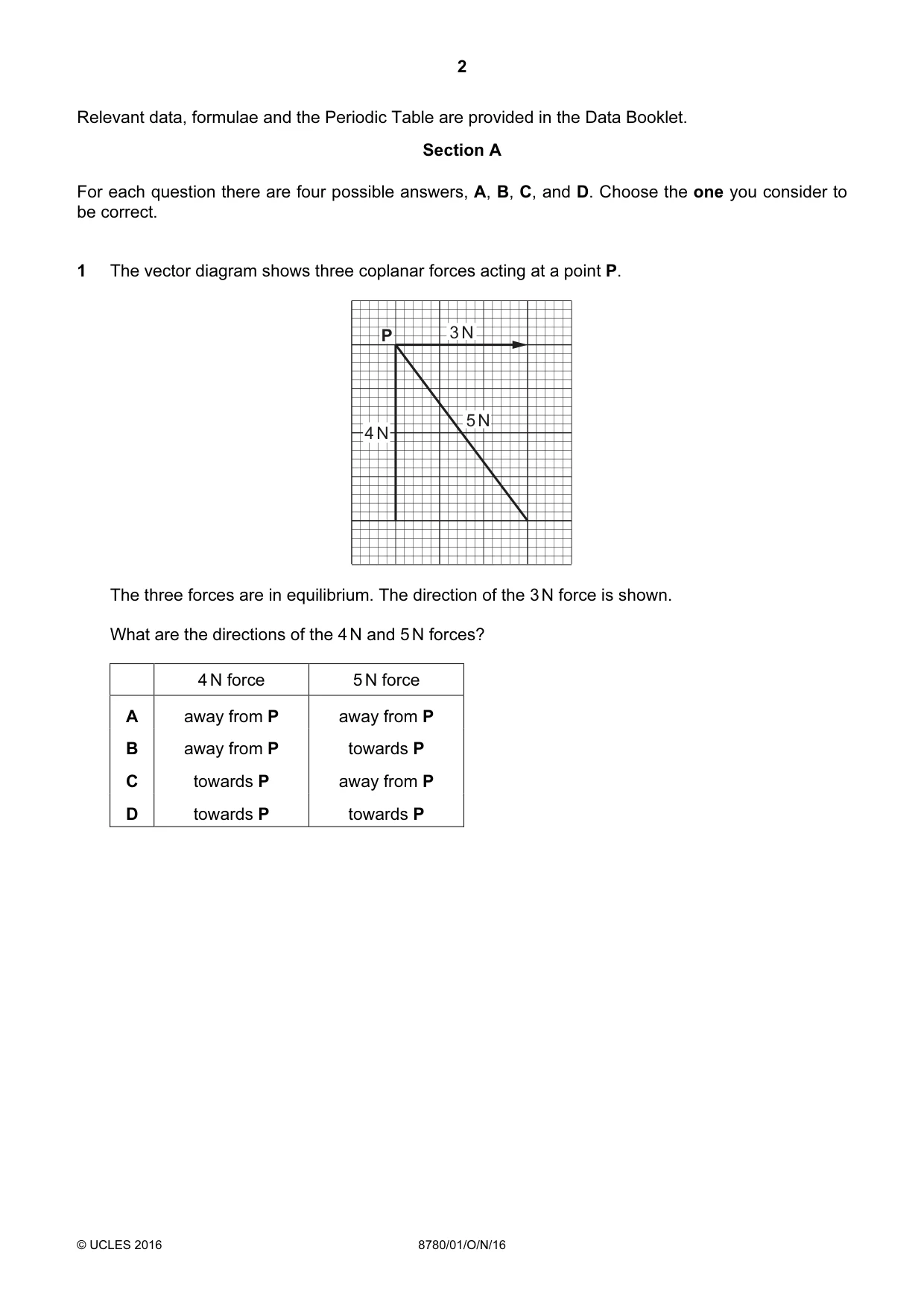 2

Relevant data, formulae and the Periodic Table are provided in the Data Booklet.

Section A

For each question there are four possible answers, A, B, C, and D. Choose the one you consider to be correct.

1 The vector diagram shows three coplanar forces acting at a point P.

P
3 N
5 N
4 N

The three forces are in equilibrium. The direction of the 3 N force is shown.

What are the directions of the 4 N and 5 N forces?

| | 4 N force | 5 N force |
|---|---|---|
| A | away from P | away from P |
| B | away from P | towards P |
| C | towards P | away from P |
| D | towards P | towards P |

© UCLES 2016 8780/01/O/N/16